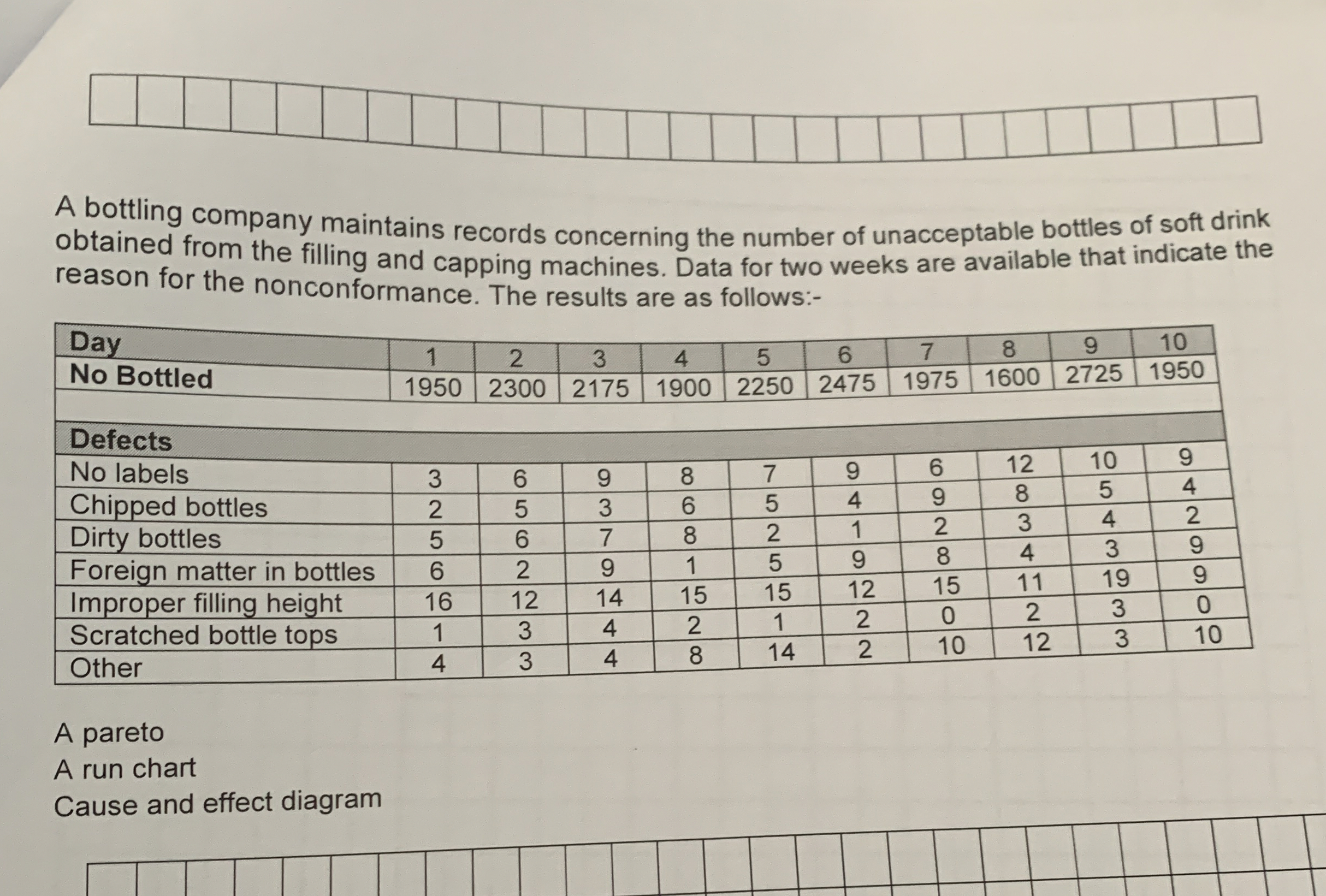 A bottling company maintains records concerning the number of unacceptable bottles of soft drink obtained from the filling and capping machines. Data for two weeks are available that indicate the reason for the nonconformance. The results are as follows:-

| Day | 1 | 2 | 3 | 4 | 5 | 6 | 7 | 8 | 9 | 10 |
|---|---|---|---|---|---|---|---|---|---|---|
| No Bottled | 1950 | 2300 | 2175 | 1900 | 2250 | 2475 | 1975 | 1600 | 2725 | 1950 |
| | | | | | | | | | | |
| Defects | | | | | | | | | | |
| No labels | 3 | 6 | 9 | 8 | 7 | 9 | 6 | 12 | 10 | 9 |
| Chipped bottles | 2 | 5 | 3 | 6 | 5 | 4 | 9 | 8 | 5 | 4 |
| Dirty bottles | 5 | 6 | 7 | 8 | 2 | 1 | 2 | 3 | 4 | 2 |
| Foreign matter in bottles | 6 | 2 | 9 | 1 | 5 | 9 | 8 | 4 | 3 | 9 |
| Improper filling height | 16 | 12 | 14 | 15 | 15 | 12 | 15 | 11 | 19 | 9 |
| Scratched bottle tops | 1 | 3 | 4 | 2 | 1 | 2 | 0 | 2 | 3 | 0 |
| Other | 4 | 3 | 4 | 8 | 14 | 2 | 10 | 12 | 3 | 10 |

A pareto
A run chart
Cause and effect diagram